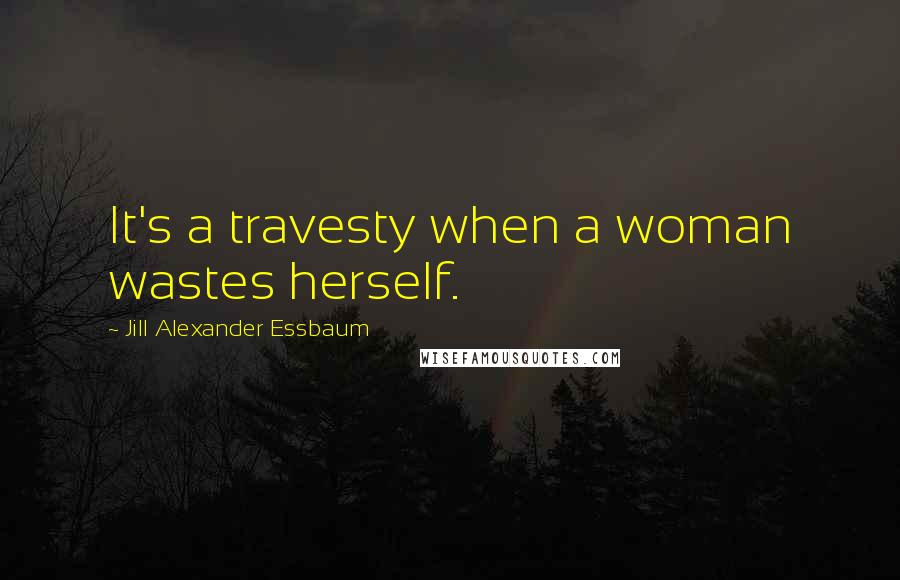 It's a travesty when a woman wastes herself.

~ Jill Alexander Essbaum

WISEFAMOUSQUOTES.COM